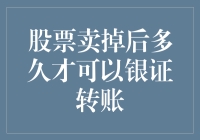 股票卖掉后多久才可以银证转账